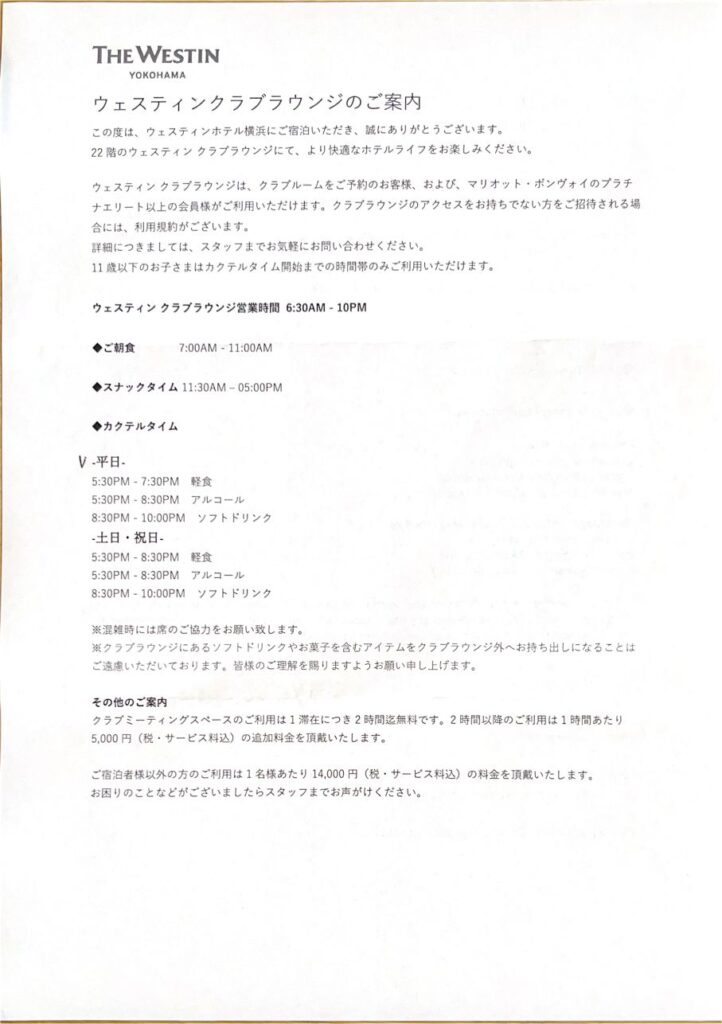 THE WESTIN
YOKOHAMA

ウェスティンクラブラウンジのご案内

この度は、ウェスティンホテル横浜にご宿泊いただき、誠にありがとうございます。
22 階のウェスティン クラブラウンジにて、より快適なホテルライフをお楽しみください。

ウェスティン クラブラウンジは、クラブルームをご予約のお客様、および、マリオット・ボンヴォイのプラチナエリート以上の会員様がご利用いただけます。クラブラウンジのアクセスをお持ちでない方をご招待される場合には、利用規約がございます。
詳細につきましては、スタッフまでお気軽にお問い合わせください。
11 歳以下のお子さまはカクテルタイム開始までの時間帯のみご利用いただけます。

ウェスティン クラブラウンジ営業時間 6:30AM - 10PM

◆ご朝食 7:00AM - 11:00AM

◆スナックタイム 11:30AM – 05:00PM

◆カクテルタイム

V -平日-
5:30PM - 7:30PM 軽食
5:30PM - 8:30PM アルコール
8:30PM - 10:00PM ソフトドリンク
-土日・祝日-
5:30PM - 8:30PM 軽食
5:30PM - 8:30PM アルコール
8:30PM - 10:00PM ソフトドリンク

※混雑時には席のご協力をお願い致します。
※クラブラウンジにあるソフトドリンクやお菓子を含むアイテムをクラブラウンジ外へお持ち出しになることはご遠慮いただいております。皆様のご理解を賜りますようお願い申し上げます。

その他のご案内
クラブミーティングスペースのご利用は 1 滞在につき 2 時間迄無料です。2 時間以降のご利用は 1 時間あたり 5,000 円（税・サービス料込）の追加料金を頂戴いたします。

ご宿泊者様以外の方のご利用は 1 名様あたり 14,000 円（税・サービス料込）の料金を頂戴いたします。
お困りのことなどがございましたらスタッフまでお声がけください。